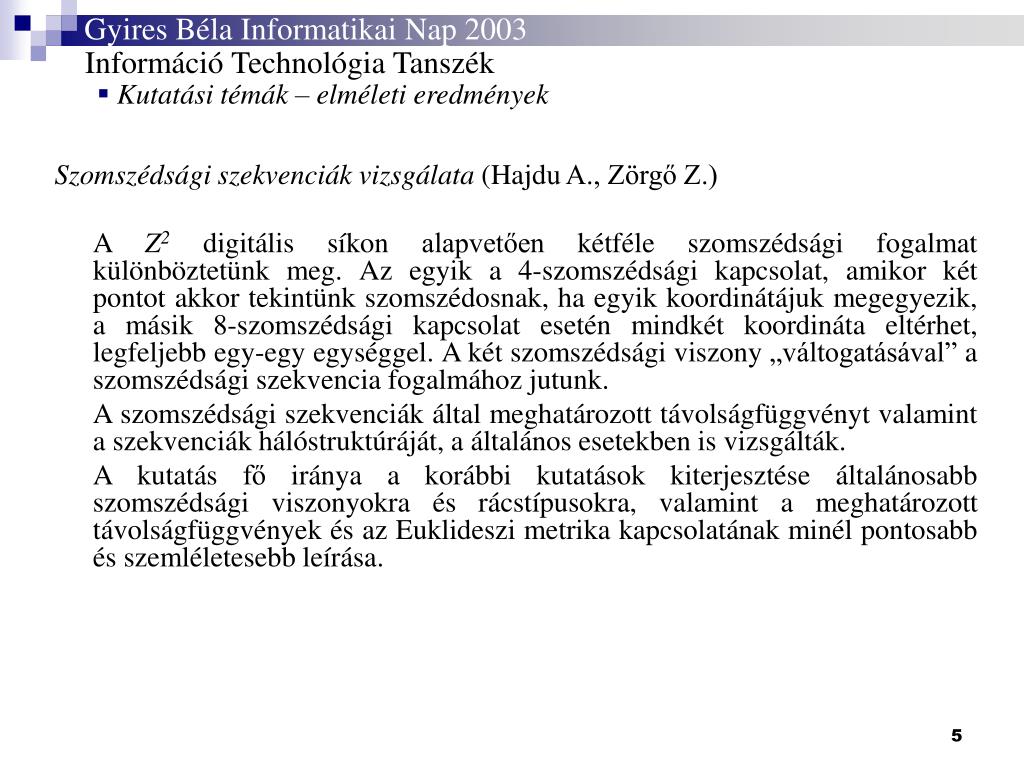 Gyires Béla Informatikai Nap 2003
Információ Technológia Tanszék
▪ Kutatási témák – elméleti eredmények

Szomszédsági szekvenciák vizsgálata (Hajdu A., Zörgő Z.)

A $Z^2$ digitális síkon alapvetően kétféle szomszédsági fogalmat különböztetünk meg. Az egyik a 4-szomszédsági kapcsolat, amikor két pontot akkor tekintünk szomszédosnak, ha egyik koordinátájuk megegyezik, a másik 8-szomszédsági kapcsolat esetén mindkét koordináta eltérhet, legfeljebb egy-egy egységgel. A két szomszédsági viszony „váltogatásával” a szomszédsági szekvencia fogalmához jutunk.

A szomszédsági szekvenciák által meghatározott távolságfüggvényt valamint a szekvenciák hálóstruktúráját, a általános esetekben is vizsgálták.

A kutatás fő iránya a korábbi kutatások kiterjesztése általánosabb szomszédsági viszonyokra és rácstípusokra, valamint a meghatározott távolságfüggvények és az Euklideszi metrika kapcsolatának minél pontosabb és szemléletesebb leírása.

5